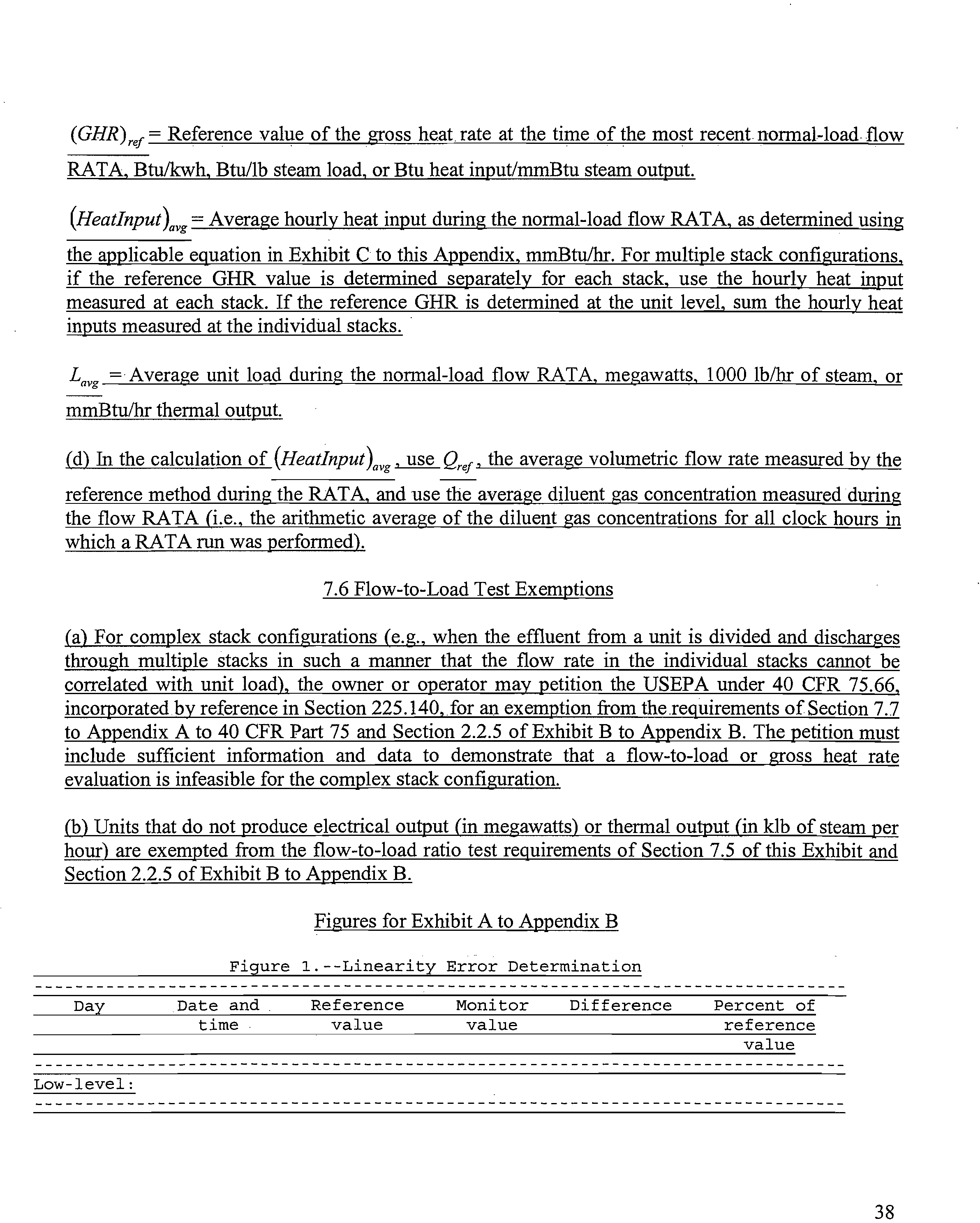 $(GHR)_{ref}$ = Reference value of the gross heat rate at the time of the most recent normal-load flow RATA, Btu/kwh, Btu/lb steam load, or Btu heat input/mmBtu steam output.

$(HeatInput)_{avg}$ = Average hourly heat input during the normal-load flow RATA, as determined using the applicable equation in Exhibit C to this Appendix, mmBtu/hr. For multiple stack configurations, if the reference GHR value is determined separately for each stack, use the hourly heat input measured at each stack. If the reference GHR is determined at the unit level, sum the hourly heat inputs measured at the individual stacks.

$L_{avg}$ = Average unit load during the normal-load flow RATA, megawatts, 1000 lb/hr of steam, or mmBtu/hr thermal output.

(d) In the calculation of $(HeatInput)_{avg}$, use $Q_{ref}$, the average volumetric flow rate measured by the reference method during the RATA, and use the average diluent gas concentration measured during the flow RATA (i.e., the arithmetic average of the diluent gas concentrations for all clock hours in which a RATA run was performed).

7.6 Flow-to-Load Test Exemptions

(a) For complex stack configurations (e.g., when the effluent from a unit is divided and discharges through multiple stacks in such a manner that the flow rate in the individual stacks cannot be correlated with unit load), the owner or operator may petition the USEPA under 40 CFR 75.66, incorporated by reference in Section 225.140, for an exemption from the requirements of Section 7.7 to Appendix A to 40 CFR Part 75 and Section 2.2.5 of Exhibit B to Appendix B. The petition must include sufficient information and data to demonstrate that a flow-to-load or gross heat rate evaluation is infeasible for the complex stack configuration.

(b) Units that do not produce electrical output (in megawatts) or thermal output (in klb of steam per hour) are exempted from the flow-to-load ratio test requirements of Section 7.5 of this Exhibit and Section 2.2.5 of Exhibit B to Appendix B.

Figures for Exhibit A to Appendix B

Figure 1.--Linearity Error Determination

| Day | Date and time | Reference value | Monitor value | Difference | Percent of reference value |
|---|---|---|---|---|---|
| Low-level: | | | | | |

38